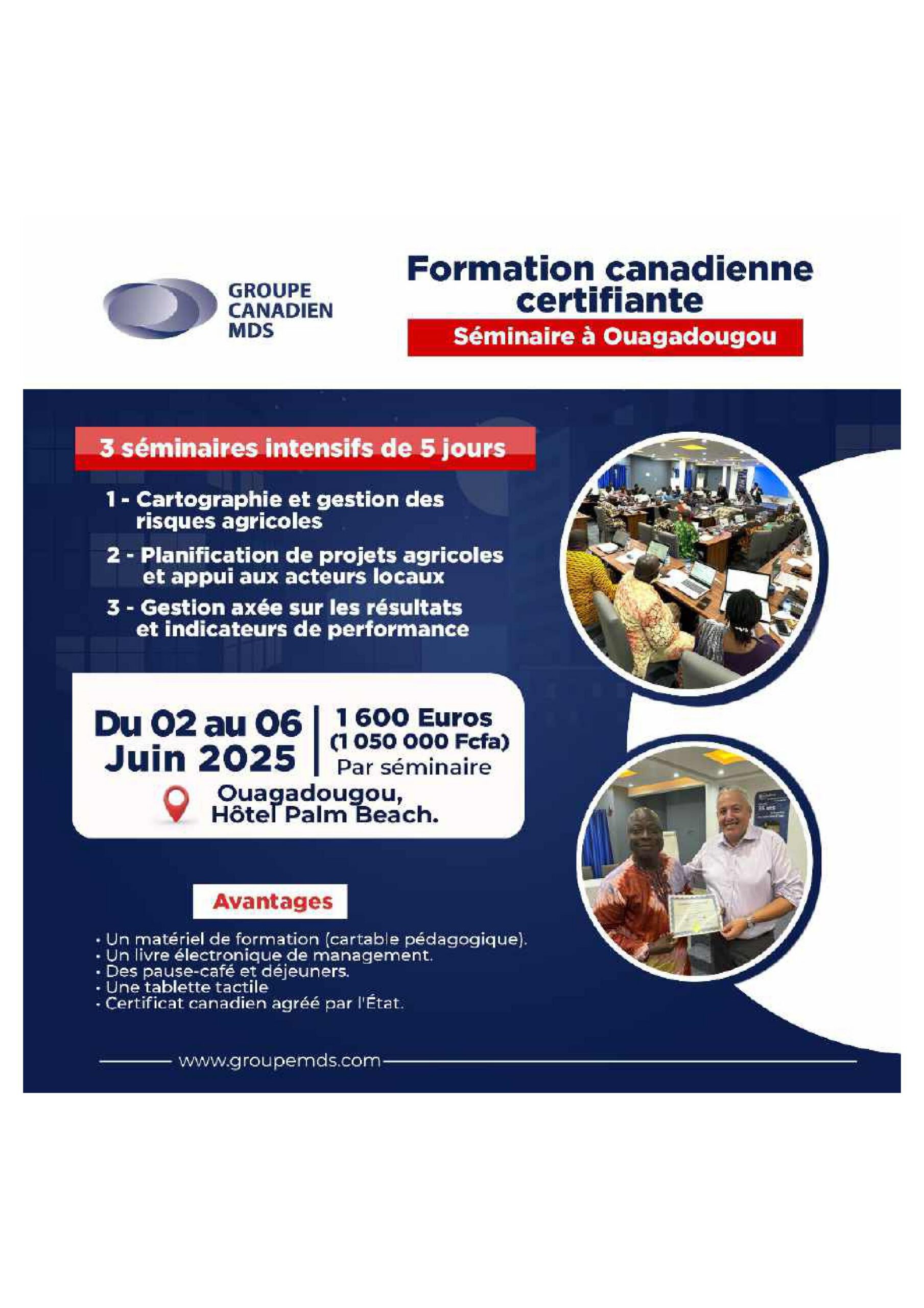 GROUPE CANADIEN MDS

Formation canadienne certifiante

Séminaire à Ouagadougou

3 séminaires intensifs de 5 jours

1 - Cartographie et gestion des risques agricoles

2 - Planification de projets agricoles et appui aux acteurs locaux

3 - Gestion axée sur les résultats et indicateurs de performance

Du 02 au 06 Juin 2025

1 600 Euros (1 050 000 Fcfa) Par séminaire

Ouagadougou, Hôtel Palm Beach.

Avantages

• Un matériel de formation (cartable pédagogique).
• Un livre électronique de management.
• Des pause-café et déjeuners.
• Une tablette tactile
• Certificat canadien agréé par l'État.

www.groupemds.com